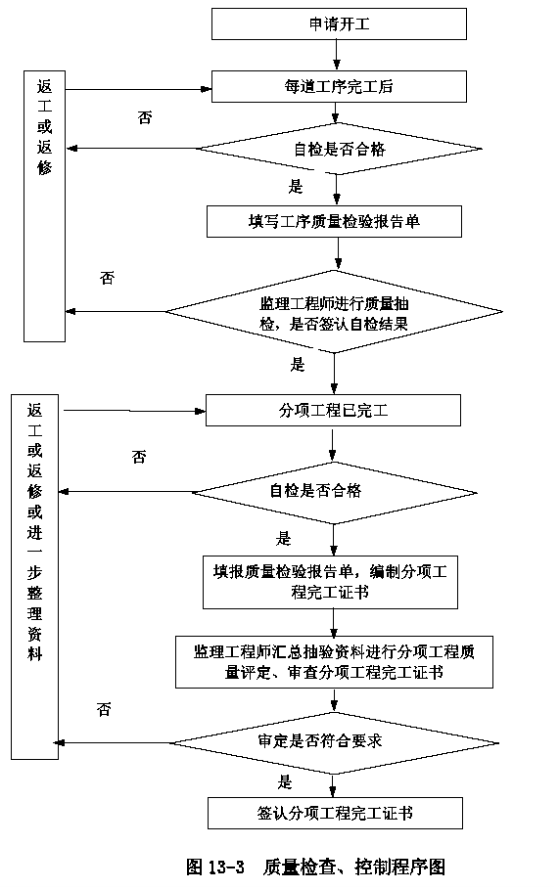 申请开工

返工或返修

每道工序完工后

否

自检是否合格

是

填写工序质量检验报告单

否

监理工程师进行质量抽检，是否签认自检结果

是

返工或返修或进一步整理资料

分项工程已完工

否

自检是否合格

是

填报质量检验报告单，编制分项工程完工证书

监理工程师汇总抽验资料进行分项工程质量评定、审查分项工程完工证书

否

审定是否符合要求

是

签认分项工程完工证书

图 13-3　质量检查、控制程序图